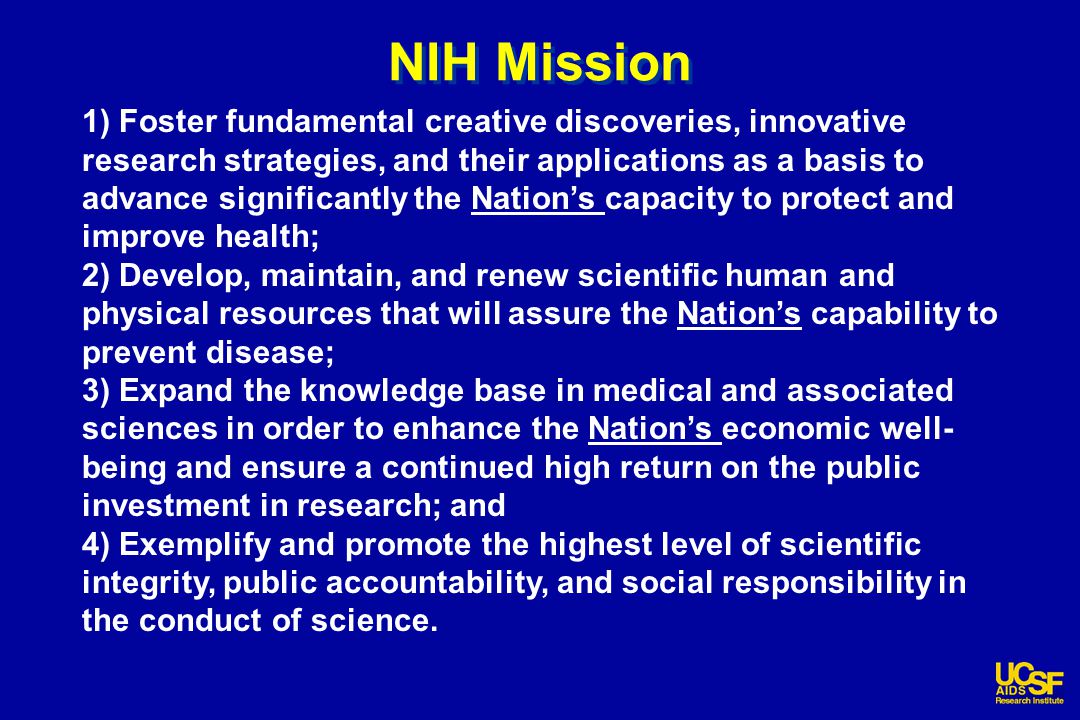 NIH Mission

1) Foster fundamental creative discoveries, innovative research strategies, and their applications as a basis to advance significantly the Nation’s capacity to protect and improve health;
2) Develop, maintain, and renew scientific human and physical resources that will assure the Nation’s capability to prevent disease;
3) Expand the knowledge base in medical and associated sciences in order to enhance the Nation’s economic well-being and ensure a continued high return on the public investment in research; and
4) Exemplify and promote the highest level of scientific integrity, public accountability, and social responsibility in the conduct of science.

UCSF AIDS Research Institute